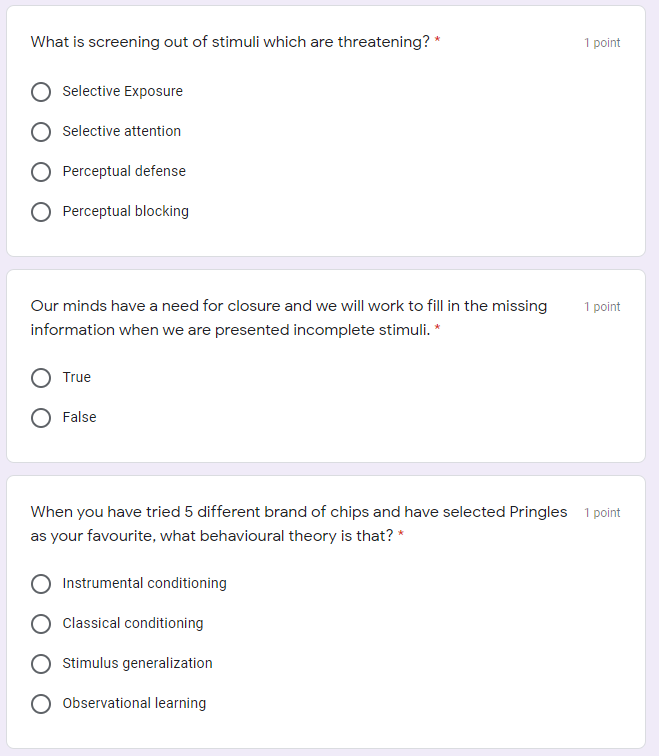 What is screening out of stimuli which are threatening? *

1 point

Selective Exposure

Selective attention

Perceptual defense

Perceptual blocking

Our minds have a need for closure and we will work to fill in the missing information when we are presented incomplete stimuli. *

1 point

True

False

When you have tried 5 different brand of chips and have selected Pringles as your favourite, what behavioural theory is that? *

1 point

Instrumental conditioning

Classical conditioning

Stimulus generalization

Observational learning